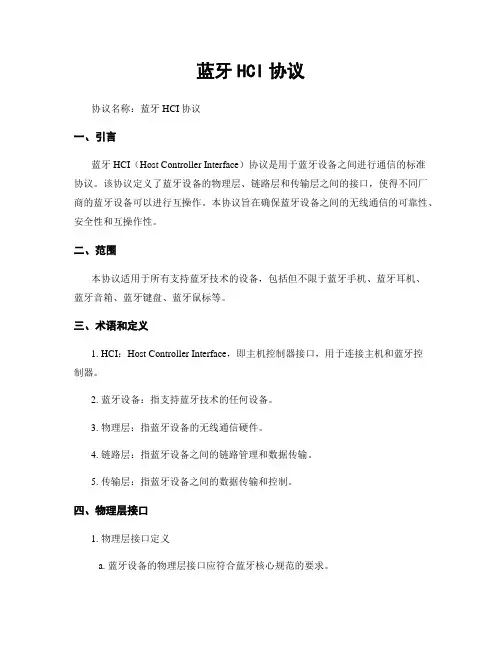 蓝牙 HCI 协议

协议名称：蓝牙 HCI 协议

一、引言

蓝牙 HCI（Host Controller Interface）协议是用于蓝牙设备之间进行通信的标准协议。该协议定义了蓝牙设备的物理层、链路层和传输层之间的接口，使得不同厂商的蓝牙设备可以进行互操作。本协议旨在确保蓝牙设备之间的无线通信的可靠性、安全性和互操作性。

二、范围

本协议适用于所有支持蓝牙技术的设备，包括但不限于蓝牙手机、蓝牙耳机、蓝牙音箱、蓝牙键盘、蓝牙鼠标等。

三、术语和定义

1. HCI：Host Controller Interface，即主机控制器接口，用于连接主机和蓝牙控制器。

2. 蓝牙设备：指支持蓝牙技术的任何设备。

3. 物理层：指蓝牙设备的无线通信硬件。

4. 链路层：指蓝牙设备之间的链路管理和数据传输。

5. 传输层：指蓝牙设备之间的数据传输和控制。

四、物理层接口

1. 物理层接口定义

a. 蓝牙设备的物理层接口应符合蓝牙核心规范的要求。